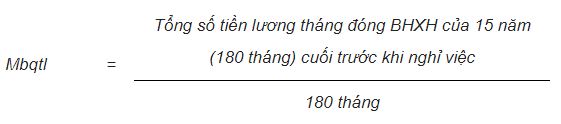 $Mbqtl = \frac{\text{Tổng số tiền lương tháng đóng BHXH của 15 năm (180 tháng) cuối trước khi nghỉ việc}}{\text{180 tháng}}$